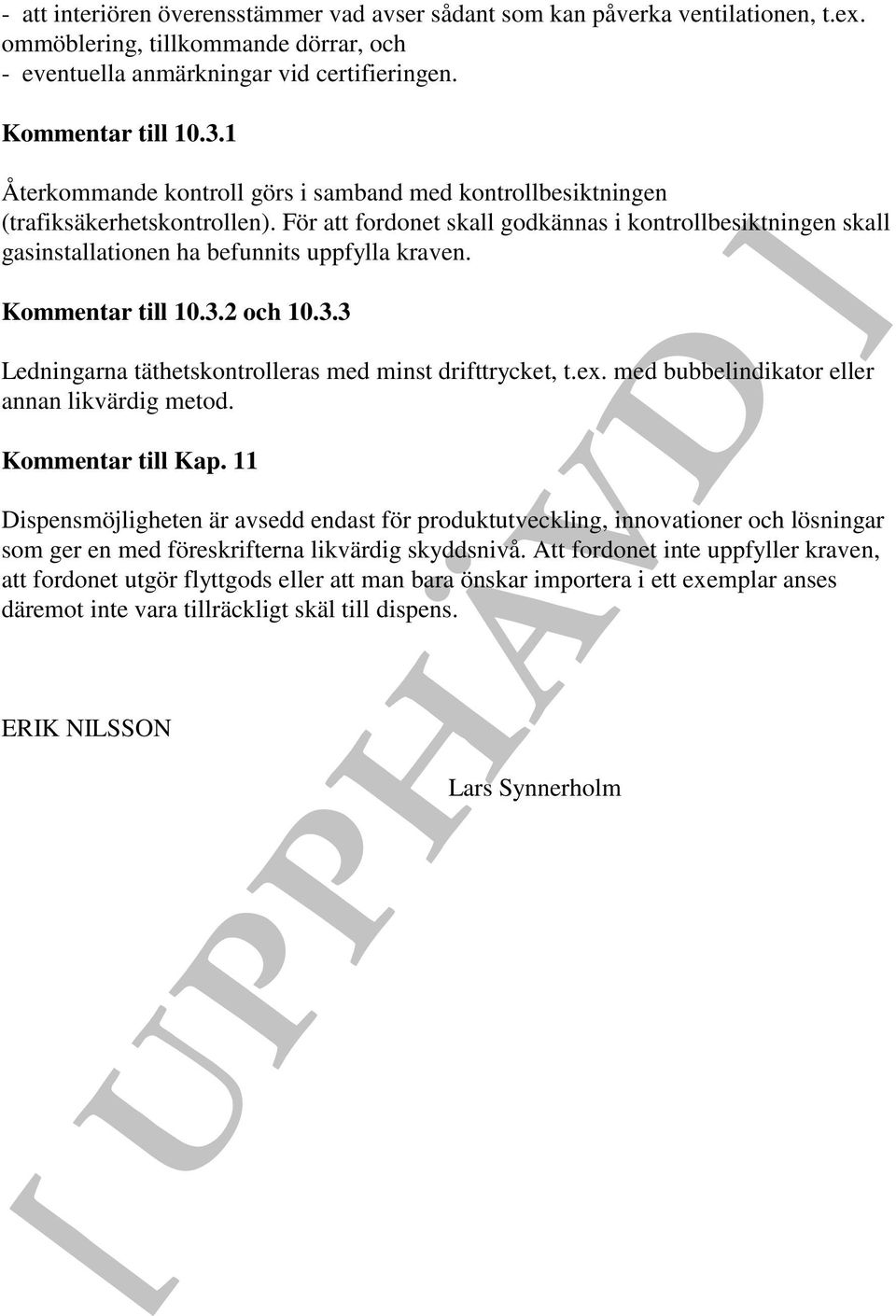 - att interiören överensstämmer vad avser sådant som kan påverka ventilationen, t.ex. ommöblering, tillkommande dörrar, och
- eventuella anmärkningar vid certifieringen.

Kommentar till 10.3.1

Återkommande kontroll görs i samband med kontrollbesiktningen (trafiksäkerhetskontrollen). För att fordonet skall godkännas i kontrollbesiktningen skall gasinstallationen ha befunnits uppfylla kraven.

Kommentar till 10.3.2 och 10.3.3

Ledningarna täthetskontrolleras med minst drifttrycket, t.ex. med bubbelindikator eller annan likvärdig metod.

Kommentar till Kap. 11

Dispensmöjligheten är avsedd endast för produktutveckling, innovationer och lösningar som ger en med föreskrifterna likvärdig skyddsnivå. Att fordonet inte uppfyller kraven, att fordonet utgör flyttgods eller att man bara önskar importera i ett exemplar anses däremot inte vara tillräckligt skäl till dispens.

ERIK NILSSON

Lars Synnerholm

[ UPPHÄVD ]